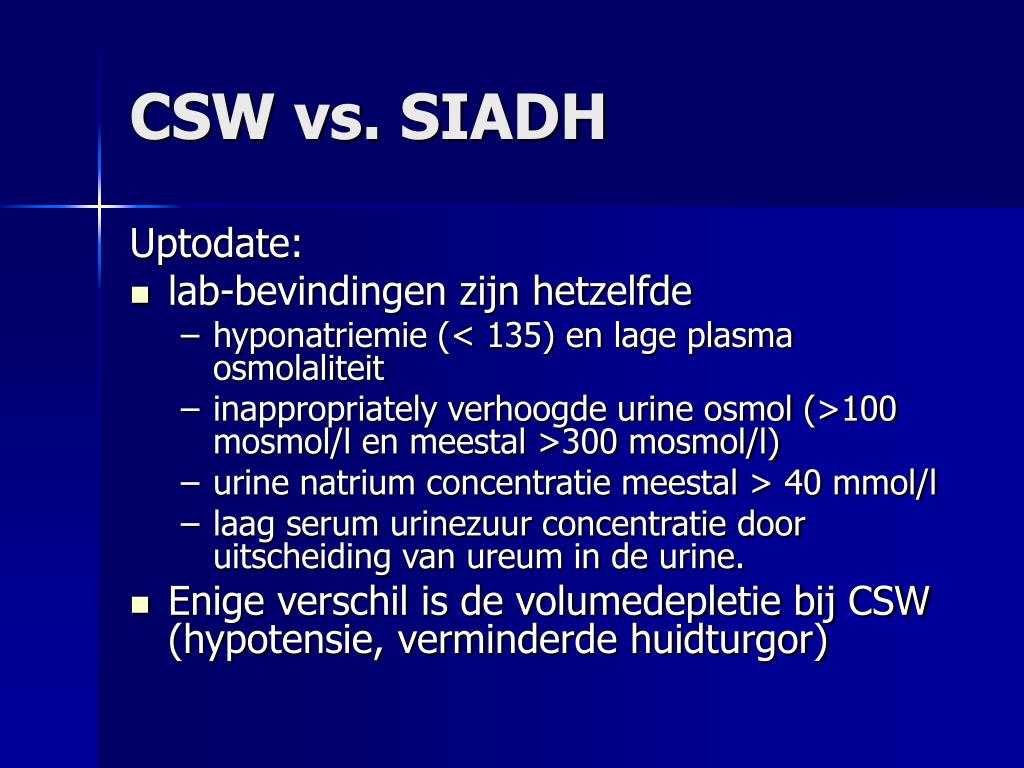 CSW vs. SIADH

Uptodate:

- lab-bevindingen zijn hetzelfde
  – hyponatriemie (< 135) en lage plasma osmolaliteit
  – inappropriately verhoogde urine osmol (>100 mosmol/l en meestal >300 mosmol/l)
  – urine natrium concentratie meestal > 40 mmol/l
  – laag serum urinezuur concentratie door uitscheiding van ureum in de urine.
- Enige verschil is de volumedepletie bij CSW (hypotensie, verminderde huidturgor)